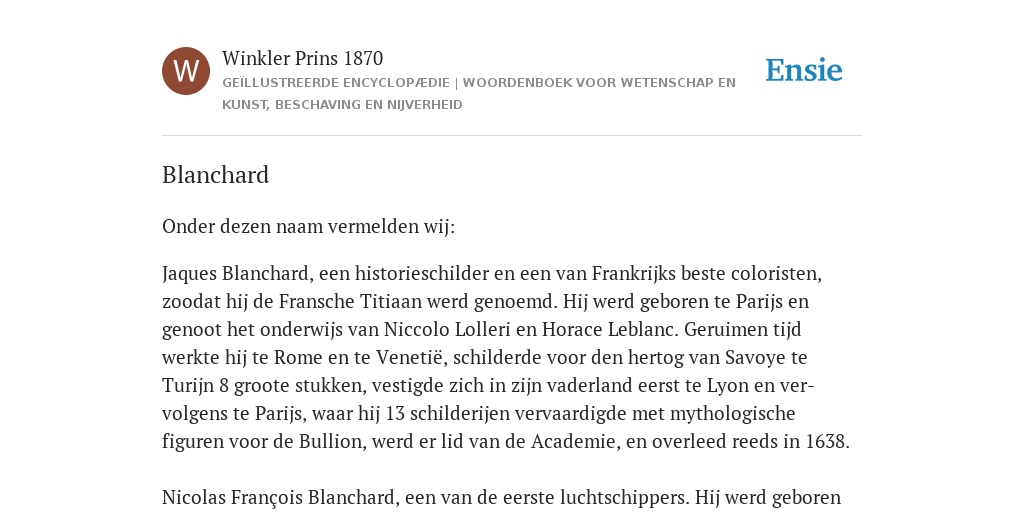 W

Winkler Prins 1870

GEÏLLUSTREERDE ENCYCLOPÆDIE | WOORDENBOEK VOOR WETENSCHAP EN KUNST, BESCHAVING EN NIJVERHEID

Ensie

Blanchard

Onder dezen naam vermelden wij:

Jaques Blanchard, een historieschilder en een van Frankrijks beste coloristen, zoodat hij de Fransche Titiaan werd genoemd. Hij werd geboren te Parijs en genoot het onderwijs van Niccolo Lolleri en Horace Leblanc. Geruimen tijd werkte hij te Rome en te Venetië, schilderde voor den hertog van Savoye te Turijn 8 groote stukken, vestigde zich in zijn vaderland eerst te Lyon en vervolgens te Parijs, waar hij 13 schilderijen vervaardigde met mythologische figuren voor de Bullion, werd er lid van de Academie, en overleed reeds in 1638.

Nicolas François Blanchard, een van de eerste luchtschippers. Hij werd geboren